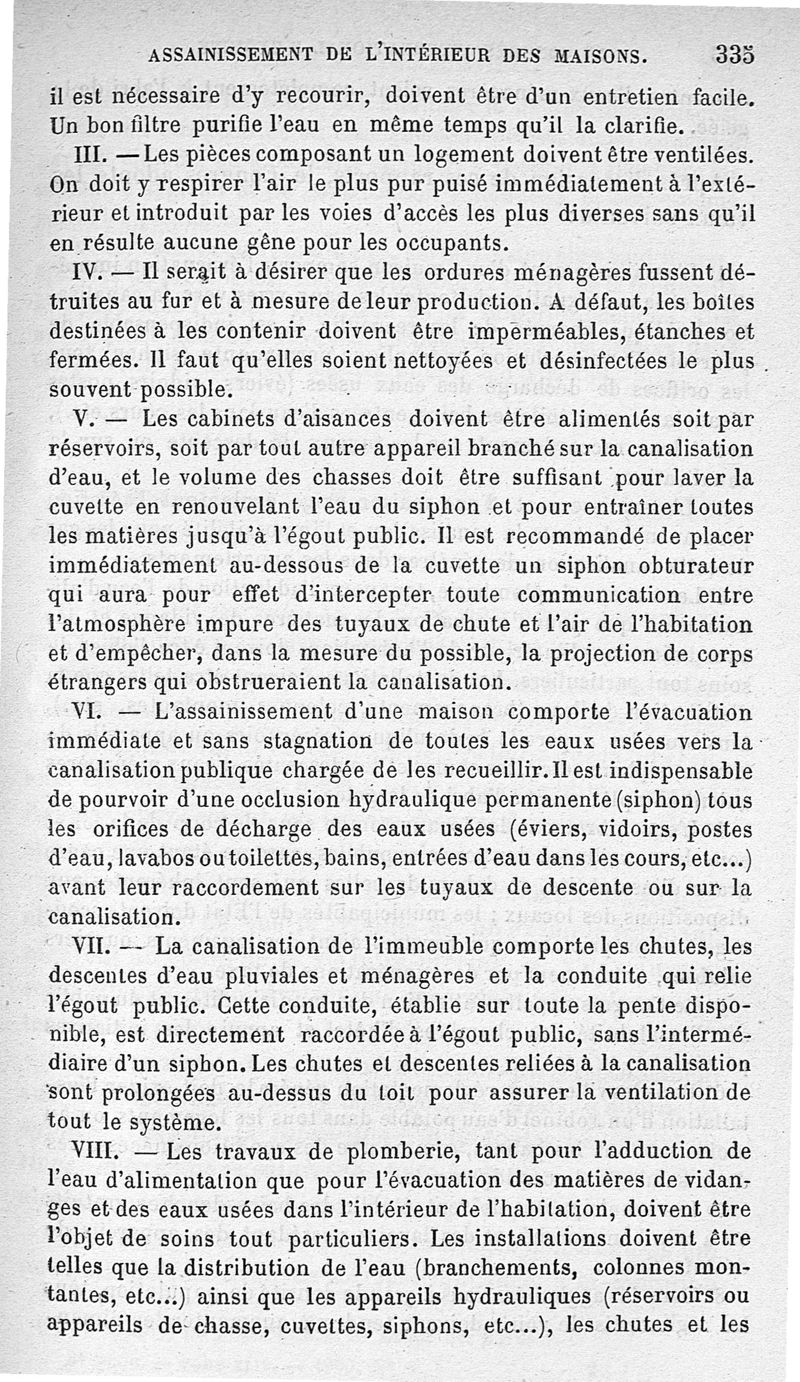 ASSAINISSEMENT DE L'INTÉRIEUR DES MAISONS. 335

il est nécessaire d'y recourir, doivent être d'un entretien facile. Un bon filtre purifie l'eau en même temps qu'il la clarifie.

III. — Les pièces composant un logement doivent être ventilées. On doit y respirer l'air le plus pur puisé immédiatement à l'extérieur et introduit par les voies d'accès les plus diverses sans qu'il en résulte aucune gêne pour les occupants.

IV. — Il serait à désirer que les ordures ménagères fussent détruites au fur et à mesure de leur production. A défaut, les boîtes destinées à les contenir doivent être imperméables, étanches et fermées. Il faut qu'elles soient nettoyées et désinfectées le plus souvent possible.

V. — Les cabinets d'aisances doivent être alimentés soit par réservoirs, soit par tout autre appareil branché sur la canalisation d'eau, et le volume des chasses doit être suffisant pour laver la cuvette en renouvelant l'eau du siphon et pour entraîner toutes les matières jusqu'à l'égout public. Il est recommandé de placer immédiatement au-dessous de la cuvette un siphon obturateur qui aura pour effet d'intercepter toute communication entre l'atmosphère impure des tuyaux de chute et l'air de l'habitation et d'empêcher, dans la mesure du possible, la projection de corps étrangers qui obstrueraient la canalisation.

VI. — L'assainissement d'une maison comporte l'évacuation immédiate et sans stagnation de toutes les eaux usées vers la canalisation publique chargée de les recueillir. Il est indispensable de pourvoir d'une occlusion hydraulique permanente (siphon) tous les orifices de décharge des eaux usées (éviers, vidoirs, postes d'eau, lavabos ou toilettes, bains, entrées d'eau dans les cours, etc...) avant leur raccordement sur les tuyaux de descente ou sur la canalisation.

VII. — La canalisation de l'immeuble comporte les chutes, les descentes d'eau pluviales et ménagères et la conduite qui relie l'égout public. Cette conduite, établie sur toute la pente disponible, est directement raccordée à l'égout public, sans l'intermédiaire d'un siphon. Les chutes et descentes reliées à la canalisation sont prolongées au-dessus du toit pour assurer la ventilation de tout le système.

VIII. — Les travaux de plomberie, tant pour l'adduction de l'eau d'alimentation que pour l'évacuation des matières de vidanges et des eaux usées dans l'intérieur de l'habitation, doivent être l'objet de soins tout particuliers. Les installations doivent être telles que la distribution de l'eau (branchements, colonnes montantes, etc...) ainsi que les appareils hydrauliques (réservoirs ou appareils de chasse, cuvettes, siphons, etc...), les chutes et les